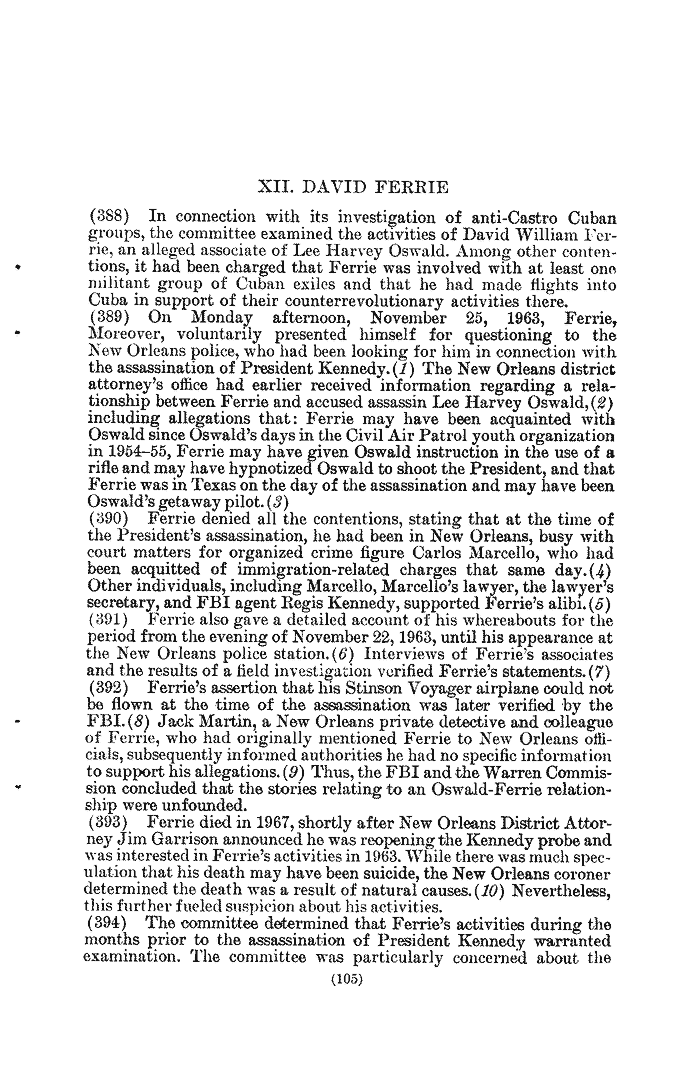 XII. DAVID FERRIE

(388) In connection with its investigation of anti-Castro Cuban groups, the committee examined the activities of David William Ferrie, an alleged associate of Lee Harvey Oswald. Among other contentions, it had been charged that Ferrie was involved with at least one militant group of Cuban exiles and that he had made flights into Cuba in support of their counterrevolutionary activities there.

(389) On Monday afternoon, November 25, 1963, Ferrie, Moreover, voluntarily presented himself for questioning to the New Orleans police, who had been looking for him in connection with the assassination of President Kennedy.(1) The New Orleans district attorney's office had earlier received information regarding a relationship between Ferrie and accused assassin Lee Harvey Oswald,(2) including allegations that: Ferrie may have been acquainted with Oswald since Oswald's days in the Civil Air Patrol youth organization in 1954–55, Ferrie may have given Oswald instruction in the use of a rifle and may have hypnotized Oswald to shoot the President, and that Ferrie was in Texas on the day of the assassination and may have been Oswald's getaway pilot.(3)

(390) Ferrie denied all the contentions, stating that at the time of the President's assassination, he had been in New Orleans, busy with court matters for organized crime figure Carlos Marcello, who had been acquitted of immigration-related charges that same day.(4) Other individuals, including Marcello, Marcello's lawyer, the lawyer's secretary, and FBI agent Regis Kennedy, supported Ferrie's alibi.(5)

(391) Ferrie also gave a detailed account of his whereabouts for the period from the evening of November 22, 1963, until his appearance at the New Orleans police station.(6) Interviews of Ferrie's associates and the results of a field investigation verified Ferrie's statements.(7)

(392) Ferrie's assertion that his Stinson Voyager airplane could not be flown at the time of the assassination was later verified by the FBI.(8) Jack Martin, a New Orleans private detective and colleague of Ferrie, who had originally mentioned Ferrie to New Orleans officials, subsequently informed authorities he had no specific information to support his allegations.(9) Thus, the FBI and the Warren Commission concluded that the stories relating to an Oswald-Ferrie relationship were unfounded.

(393) Ferrie died in 1967, shortly after New Orleans District Attorney Jim Garrison announced he was reopening the Kennedy probe and was interested in Ferrie's activities in 1963. While there was much speculation that his death may have been suicide, the New Orleans coroner determined the death was a result of natural causes.(10) Nevertheless, this further fueled suspicion about his activities.

(394) The committee determined that Ferrie's activities during the months prior to the assassination of President Kennedy warranted examination. The committee was particularly concerned about the

(105)